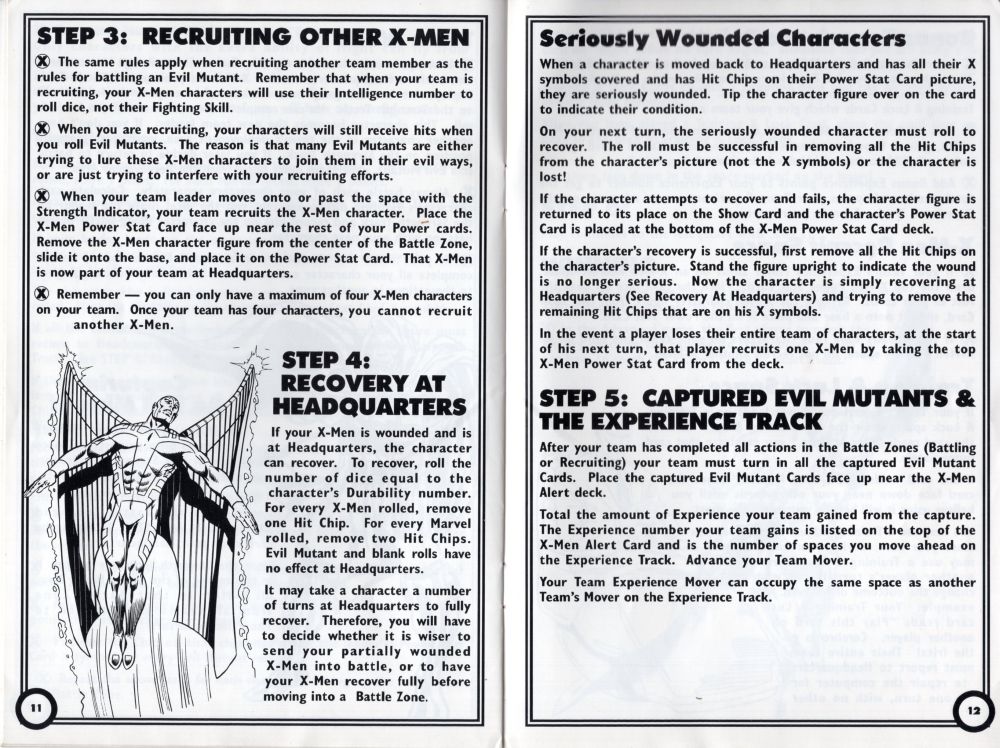 STEP 3: RECRUITING OTHER X-MEN

Ⓧ The same rules apply when recruiting another team member as the rules for battling an Evil Mutant. Remember that when your team is recruiting, your X-Men characters will use their Intelligence number to roll dice, not their Fighting Skill.

Ⓧ When you are recruiting, your characters will still receive hits when you roll Evil Mutants. The reason is that many Evil Mutants are either trying to lure these X-Men characters to join them in their evil ways, or are just trying to interfere with your recruiting efforts.

Ⓧ When your team leader moves onto or past the space with the Strength Indicator, your team recruits the X-Men character. Place the X-Men Power Stat Card face up near the rest of your Power cards. Remove the X-Men character figure from the center of the Battle Zone, slide it onto the base, and place it on the Power Stat Card. That X-Men is now part of your team at Headquarters.

Ⓧ Remember — you can only have a maximum of four X-Men characters on your team. Once your team has four characters, you cannot recruit another X-Men.

STEP 4: RECOVERY AT HEADQUARTERS

If your X-Men is wounded and is at Headquarters, the character can recover. To recover, roll the number of dice equal to the character's Durability number. For every X-Men rolled, remove one Hit Chip. For every Marvel rolled, remove two Hit Chips. Evil Mutant and blank rolls have no effect at Headquarters.

It may take a character a number of turns at Headquarters to fully recover. Therefore, you will have to decide whether it is wiser to send your partially wounded X-Men into battle, or to have your X-Men recover fully before moving into a Battle Zone.

11

Seriously Wounded Characters

When a character is moved back to Headquarters and has all their X symbols covered and has Hit Chips on their Power Stat Card picture, they are seriously wounded. Tip the character figure over on the card to indicate their condition.

On your next turn, the seriously wounded character must roll to recover. The roll must be successful in removing all the Hit Chips from the character's picture (not the X symbols) or the character is lost!

If the character attempts to recover and fails, the character figure is returned to its place on the Show Card and the character's Power Stat Card is placed at the bottom of the X-Men Power Stat Card deck.

If the character's recovery is successful, first remove all the Hit Chips on the character's picture. Stand the figure upright to indicate the wound is no longer serious. Now the character is simply recovering at Headquarters (See Recovery At Headquarters) and trying to remove the remaining Hit Chips that are on his X symbols.

In the event a player loses their entire team of characters, at the start of his next turn, that player recruits one X-Men by taking the top X-Men Power Stat Card from the deck.

STEP 5: CAPTURED EVIL MUTANTS & THE EXPERIENCE TRACK

After your team has completed all actions in the Battle Zones (Battling or Recruiting) your team must turn in all the captured Evil Mutant Cards. Place the captured Evil Mutant Cards face up near the X-Men Alert deck.

Total the amount of Experience your team gained from the capture. The Experience number your team gains is listed on the top of the X-Men Alert Card and is the number of spaces you move ahead on the Experience Track. Advance your Team Mover.

Your Team Experience Mover can occupy the same space as another Team's Mover on the Experience Track.

12